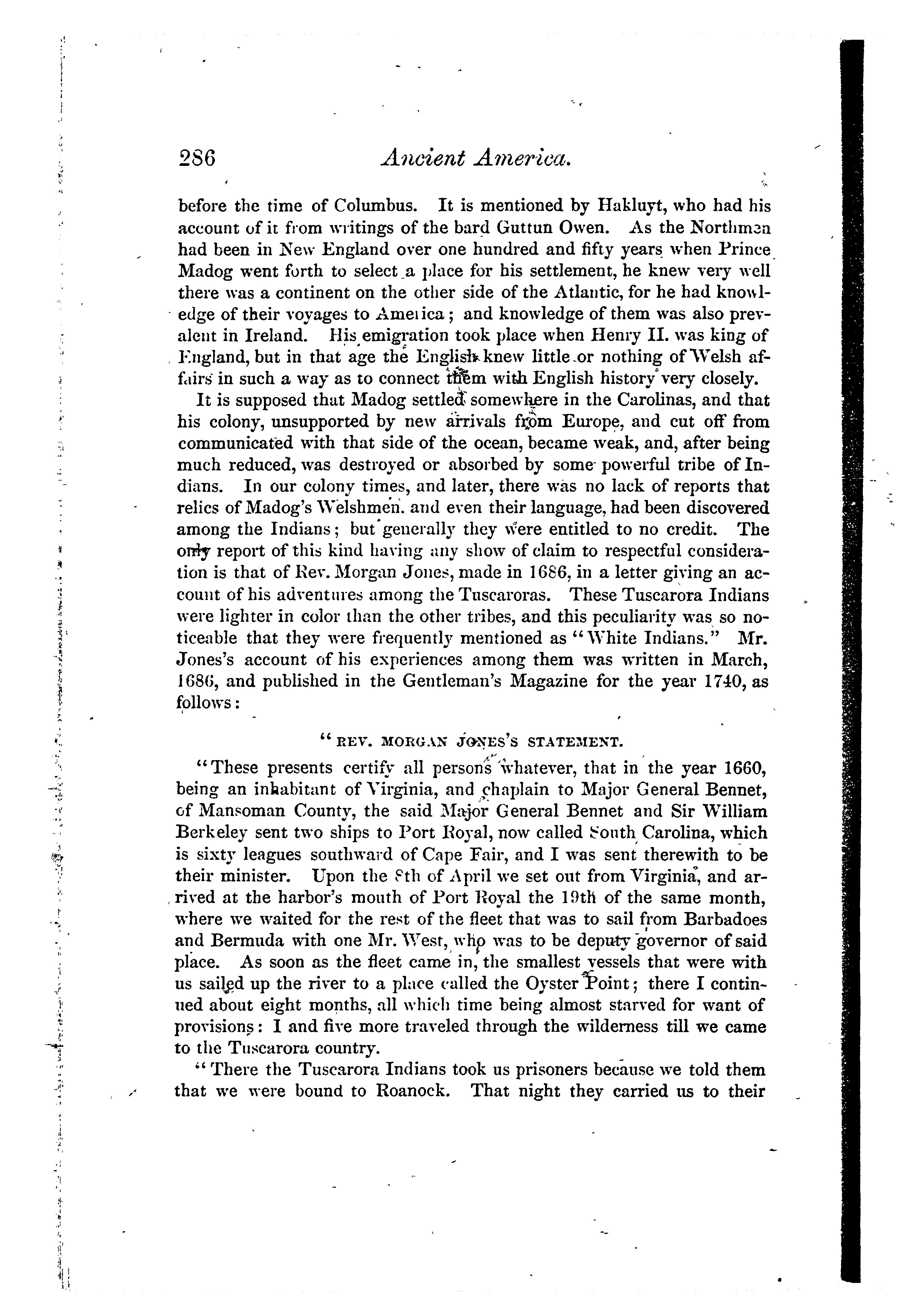 286 Ancient America.

before the time of Columbus. It is mentioned by Hakluyt, who had his account of it from writings of the bard Guttun Owen. As the Northmen had been in New England over one hundred and fifty years when Prince Madog went forth to select a place for his settlement, he knew very well there was a continent on the other side of the Atlantic, for he had knowledge of their voyages to America; and knowledge of them was also prevalent in Ireland. His emigration took place when Henry II. was king of England, but in that age the English knew little or nothing of Welsh affairs in such a way as to connect them with English history very closely.

It is supposed that Madog settled somewhere in the Carolinas, and that his colony, unsupported by new arrivals from Europe, and cut off from communicated with that side of the ocean, became weak, and, after being much reduced, was destroyed or absorbed by some powerful tribe of Indians. In our colony times, and later, there was no lack of reports that relics of Madog's Welshmen. and even their language, had been discovered among the Indians; but generally they were entitled to no credit. The only report of this kind having any show of claim to respectful consideration is that of Rev. Morgan Jones, made in 1686, in a letter giving an account of his adventures among the Tuscaroras. These Tuscarora Indians were lighter in color than the other tribes, and this peculiarity was so noticeable that they were frequently mentioned as "White Indians." Mr. Jones's account of his experiences among them was written in March, 1686, and published in the Gentleman's Magazine for the year 1740, as follows:

"REV. MORGAN JONES'S STATEMENT.

"These presents certify all persons whatever, that in the year 1660, being an inhabitant of Virginia, and chaplain to Major General Bennet, of Mansoman County, the said Major General Bennet and Sir William Berkeley sent two ships to Port Royal, now called South Carolina, which is sixty leagues southward of Cape Fair, and I was sent therewith to be their minister. Upon the 8th of April we set out from Virginia, and arrived at the harbor's mouth of Port Royal the 19th of the same month, where we waited for the rest of the fleet that was to sail from Barbadoes and Bermuda with one Mr. West, who was to be deputy governor of said place. As soon as the fleet came in, the smallest vessels that were with us sailed up the river to a place called the Oyster Point; there I continued about eight months, all which time being almost starved for want of provisions: I and five more traveled through the wilderness till we came to the Tuscarora country.

"There the Tuscarora Indians took us prisoners because we told them that we were bound to Roanock. That night they carried us to their